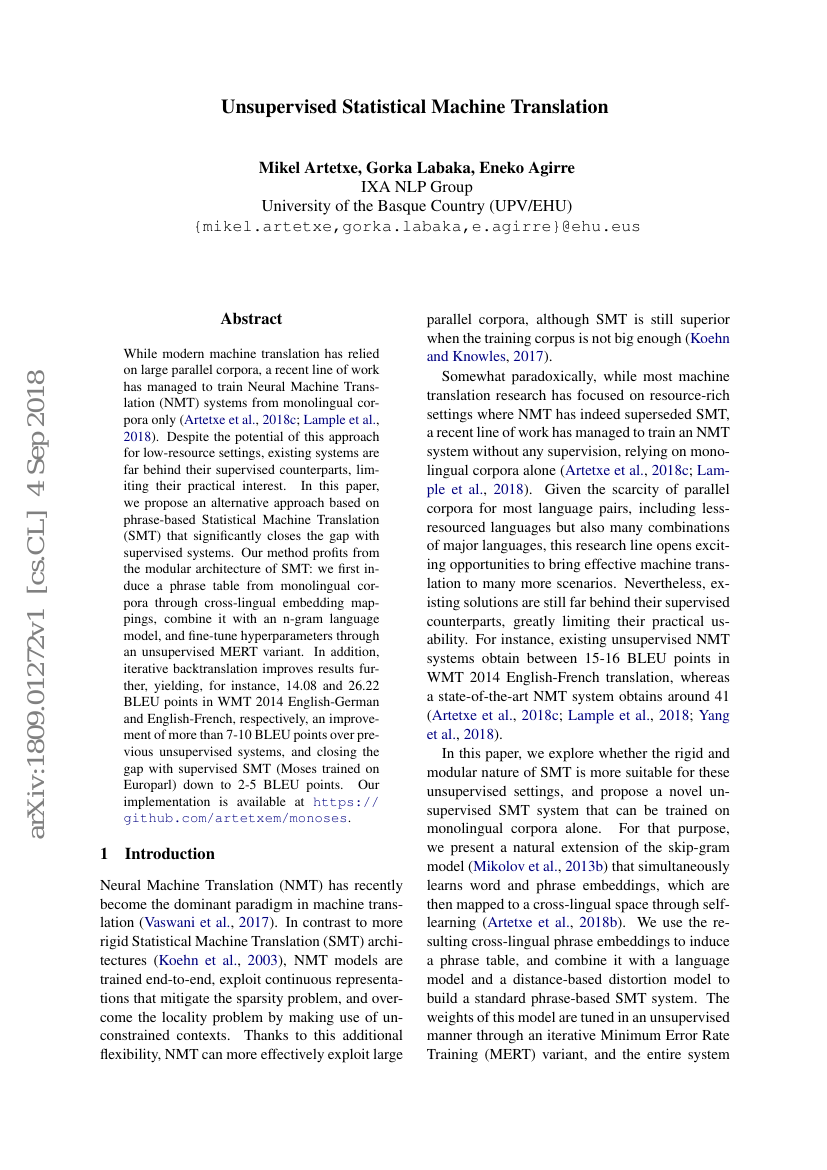 Unsupervised Statistical Machine Translation

Mikel Artetxe, Gorka Labaka, Eneko Agirre
IXA NLP Group
University of the Basque Country (UPV/EHU)
{mikel.artetxe,gorka.labaka,e.agirre}@ehu.eus

arXiv:1809.01272v1 [cs.CL] 4 Sep 2018

Abstract

While modern machine translation has relied on large parallel corpora, a recent line of work has managed to train Neural Machine Translation (NMT) systems from monolingual corpora only (Artetxe et al., 2018c; Lample et al., 2018). Despite the potential of this approach for low-resource settings, existing systems are far behind their supervised counterparts, limiting their practical interest. In this paper, we propose an alternative approach based on phrase-based Statistical Machine Translation (SMT) that significantly closes the gap with supervised systems. Our method profits from the modular architecture of SMT: we first induce a phrase table from monolingual corpora through cross-lingual embedding mappings, combine it with an n-gram language model, and fine-tune hyperparameters through an unsupervised MERT variant. In addition, iterative backtranslation improves results further, yielding, for instance, 14.08 and 26.22 BLEU points in WMT 2014 English-German and English-French, respectively, an improvement of more than 7-10 BLEU points over previous unsupervised systems, and closing the gap with supervised SMT (Moses trained on Europarl) down to 2-5 BLEU points. Our implementation is available at https://github.com/artetxem/monoses.

1 Introduction

Neural Machine Translation (NMT) has recently become the dominant paradigm in machine translation (Vaswani et al., 2017). In contrast to more rigid Statistical Machine Translation (SMT) architectures (Koehn et al., 2003), NMT models are trained end-to-end, exploit continuous representations that mitigate the sparsity problem, and overcome the locality problem by making use of unconstrained contexts. Thanks to this additional flexibility, NMT can more effectively exploit large parallel corpora, although SMT is still superior when the training corpus is not big enough (Koehn and Knowles, 2017).

Somewhat paradoxically, while most machine translation research has focused on resource-rich settings where NMT has indeed superseded SMT, a recent line of work has managed to train an NMT system without any supervision, relying on monolingual corpora alone (Artetxe et al., 2018c; Lample et al., 2018). Given the scarcity of parallel corpora for most language pairs, including less-resourced languages but also many combinations of major languages, this research line opens exciting opportunities to bring effective machine translation to many more scenarios. Nevertheless, existing solutions are still far behind their supervised counterparts, greatly limiting their practical usability. For instance, existing unsupervised NMT systems obtain between 15-16 BLEU points in WMT 2014 English-French translation, whereas a state-of-the-art NMT system obtains around 41 (Artetxe et al., 2018c; Lample et al., 2018; Yang et al., 2018).

In this paper, we explore whether the rigid and modular nature of SMT is more suitable for these unsupervised settings, and propose a novel unsupervised SMT system that can be trained on monolingual corpora alone. For that purpose, we present a natural extension of the skip-gram model (Mikolov et al., 2013b) that simultaneously learns word and phrase embeddings, which are then mapped to a cross-lingual space through self-learning (Artetxe et al., 2018b). We use the resulting cross-lingual phrase embeddings to induce a phrase table, and combine it with a language model and a distance-based distortion model to build a standard phrase-based SMT system. The weights of this model are tuned in an unsupervised manner through an iterative Minimum Error Rate Training (MERT) variant, and the entire system